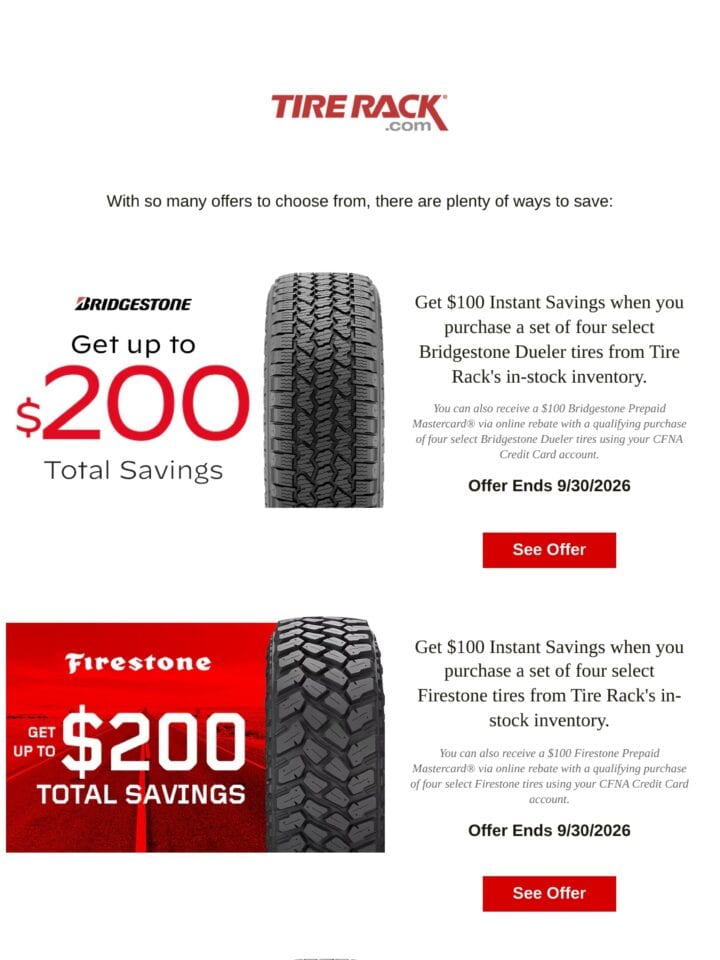 TIRE RACK
.com

With so many offers to choose from, there are plenty of ways to save:

BRIDGESTONE

Get up to

$200

Total Savings

Get $100 Instant Savings when you purchase a set of four select Bridgestone Dueler tires from Tire Rack's in-stock inventory.

You can also receive a $100 Bridgestone Prepaid Mastercard® via online rebate with a qualifying purchase of four select Bridgestone Dueler tires using your CFNA Credit Card account.

Offer Ends 9/30/2026

See Offer

Firestone

GET UP TO $200

TOTAL SAVINGS

Get $100 Instant Savings when you purchase a set of four select Firestone tires from Tire Rack's in-stock inventory.

You can also receive a $100 Firestone Prepaid Mastercard® via online rebate with a qualifying purchase of four select Firestone tires using your CFNA Credit Card account.

Offer Ends 9/30/2026

See Offer